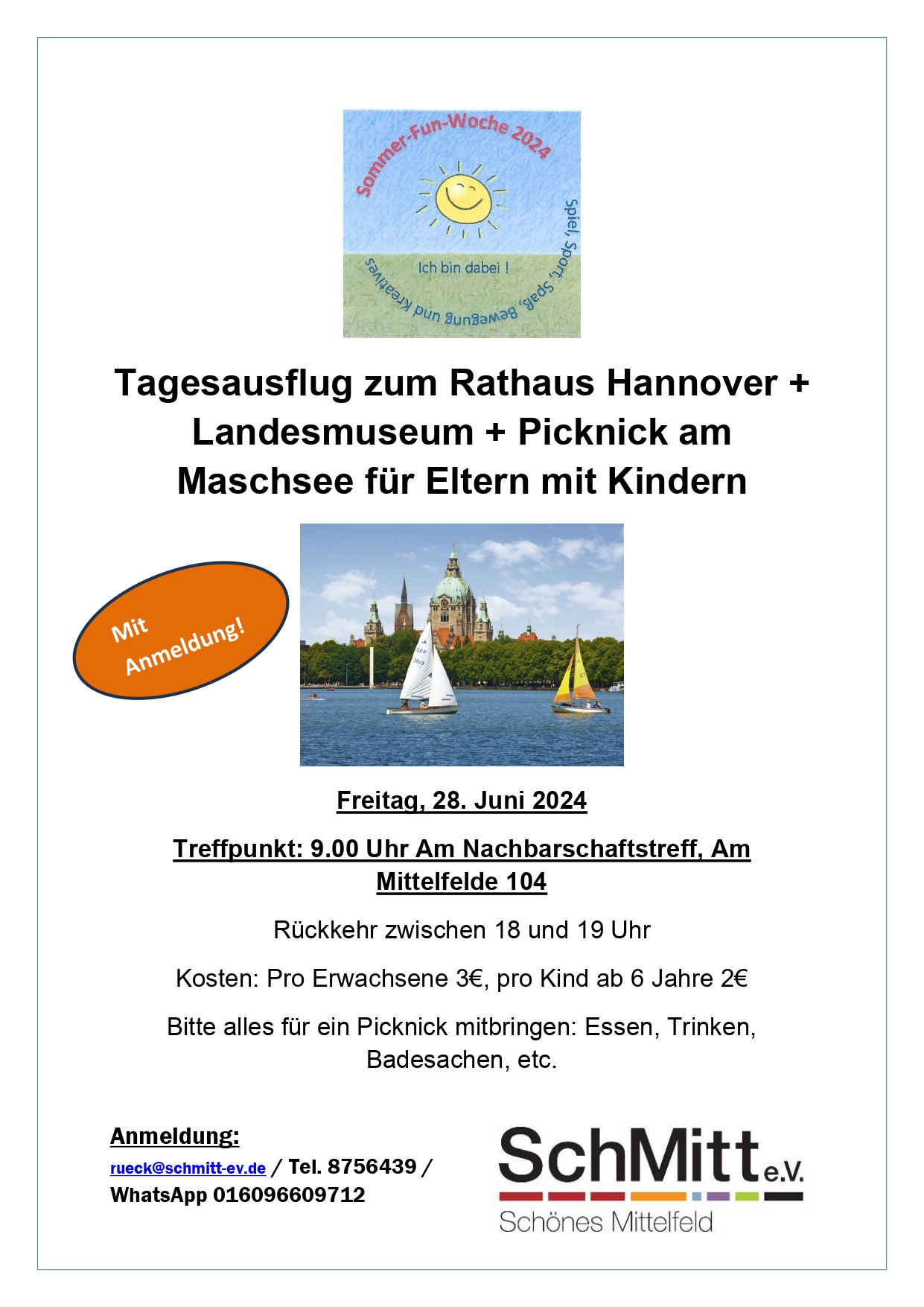 Sommer-Fun-Woche 2024

Ich bin dabei !

Spiel, Sport, Spaß, Bewegung und Kreatives

Tagesausflug zum Rathaus Hannover + Landesmuseum + Picknick am Maschsee für Eltern mit Kindern

Mit Anmeldung!

Freitag, 28. Juni 2024

Treffpunkt: 9.00 Uhr Am Nachbarschaftstreff, Am Mittelfelde 104

Rückkehr zwischen 18 und 19 Uhr

Kosten: Pro Erwachsene 3€, pro Kind ab 6 Jahre 2€

Bitte alles für ein Picknick mitbringen: Essen, Trinken, Badesachen, etc.

Anmeldung:
rueck@schmitt-ev.de / Tel. 8756439 / WhatsApp 016096609712

SchMitt e.V.
Schönes Mittelfeld